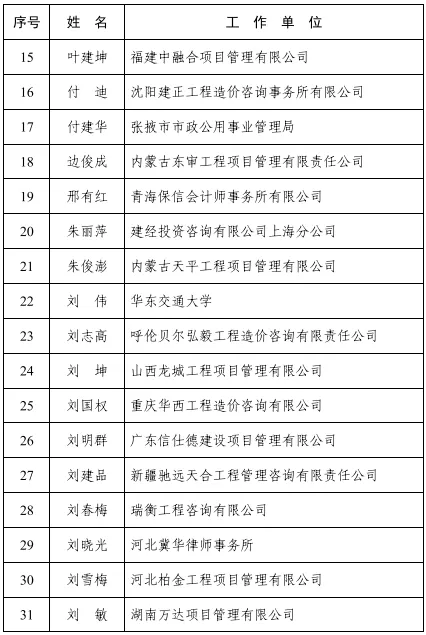 | 序号 | 姓　名 | 工　作　单　位 |
|---|---|---|
| 15 | 叶建坤 | 福建中融合项目管理有限公司 |
| 16 | 付　迪 | 沈阳建正工程造价咨询事务所有限公司 |
| 17 | 付建华 | 张掖市市政公用事业管理局 |
| 18 | 边俊成 | 内蒙古东审工程项目管理有限责任公司 |
| 19 | 邢有红 | 青海保信会计师事务所有限公司 |
| 20 | 朱丽萍 | 建经投资咨询有限公司上海分公司 |
| 21 | 朱俊澎 | 内蒙古天平工程项目管理有限公司 |
| 22 | 刘　伟 | 华东交通大学 |
| 23 | 刘志高 | 呼伦贝尔弘毅工程造价咨询有限责任公司 |
| 24 | 刘　坤 | 山西龙城工程项目管理有限公司 |
| 25 | 刘国权 | 重庆华西工程造价咨询有限公司 |
| 26 | 刘明群 | 广东信仕德建设项目管理有限公司 |
| 27 | 刘建品 | 新疆驰远天合工程管理咨询有限责任公司 |
| 28 | 刘春梅 | 瑞衡工程咨询有限公司 |
| 29 | 刘晓光 | 河北冀华律师事务所 |
| 30 | 刘雪梅 | 河北柏金工程项目管理有限公司 |
| 31 | 刘　敏 | 湖南万达项目管理有限公司 |